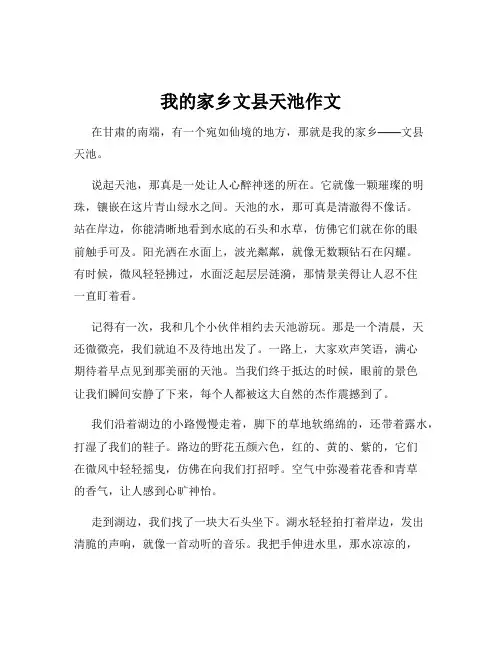 我的家乡文县天池作文

在甘肃的南端，有一个宛如仙境的地方，那就是我的家乡——文县天池。

说起天池，那真是一处让人心醉神迷的所在。它就像一颗璀璨的明珠，镶嵌在这片青山绿水之间。天池的水，那可真是清澈得不像话。站在岸边，你能清晰地看到水底的石头和水草，仿佛它们就在你的眼前触手可及。阳光洒在水面上，波光粼粼，就像无数颗钻石在闪耀。有时候，微风轻轻拂过，水面泛起层层涟漪，那情景美得让人忍不住一直盯着看。

记得有一次，我和几个小伙伴相约去天池游玩。那是一个清晨，天还微微亮，我们就迫不及待地出发了。一路上，大家欢声笑语，满心期待着早点见到那美丽的天池。当我们终于抵达的时候，眼前的景色让我们瞬间安静了下来，每个人都被这大自然的杰作震撼到了。

我们沿着湖边的小路慢慢走着，脚下的草地软绵绵的，还带着露水，打湿了我们的鞋子。路边的野花五颜六色，红的、黄的、紫的，它们在微风中轻轻摇曳，仿佛在向我们打招呼。空气中弥漫着花香和青草的香气，让人感到心旷神怡。

走到湖边，我们找了一块大石头坐下。湖水轻轻拍打着岸边，发出清脆的声响，就像一首动听的音乐。我把手伸进水里，那水凉凉的，